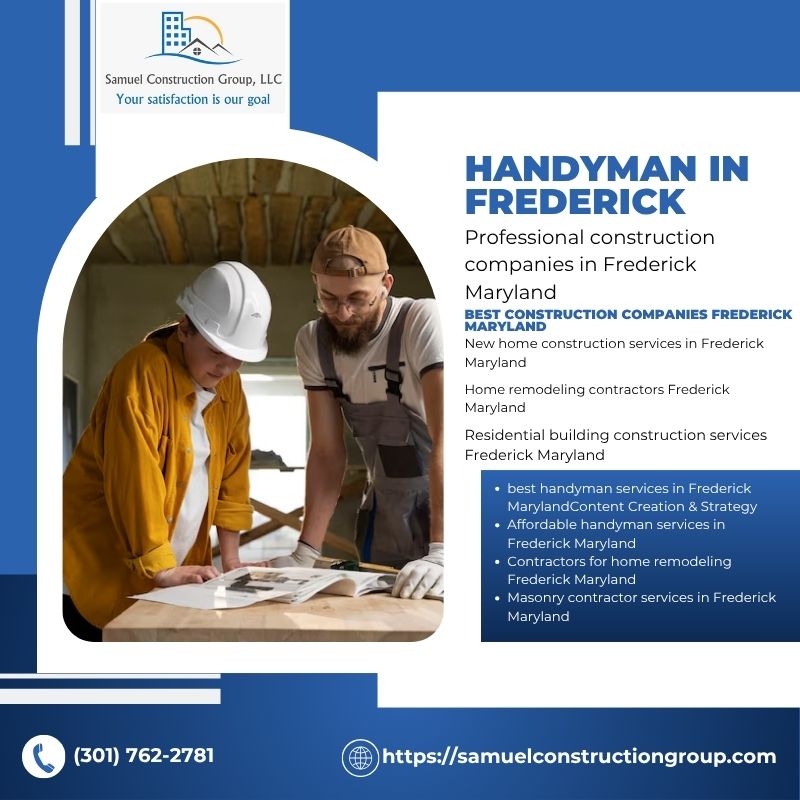 Samuel Construction Group, LLC
Your satisfaction is our goal

HANDYMAN IN FREDERICK

Professional construction companies in Frederick Maryland

BEST CONSTRUCTION COMPANIES FREDERICK MARYLAND

New home construction services in Frederick Maryland

Home remodeling contractors Frederick Maryland

Residential building construction services Frederick Maryland

• best handyman services in Frederick MarylandContent Creation & Strategy
• Affordable handyman services in Frederick Maryland
• Contractors for home remodeling Frederick Maryland
• Masonry contractor services in Frederick Maryland

(301) 762-2781

https://samuelconstructiongroup.com